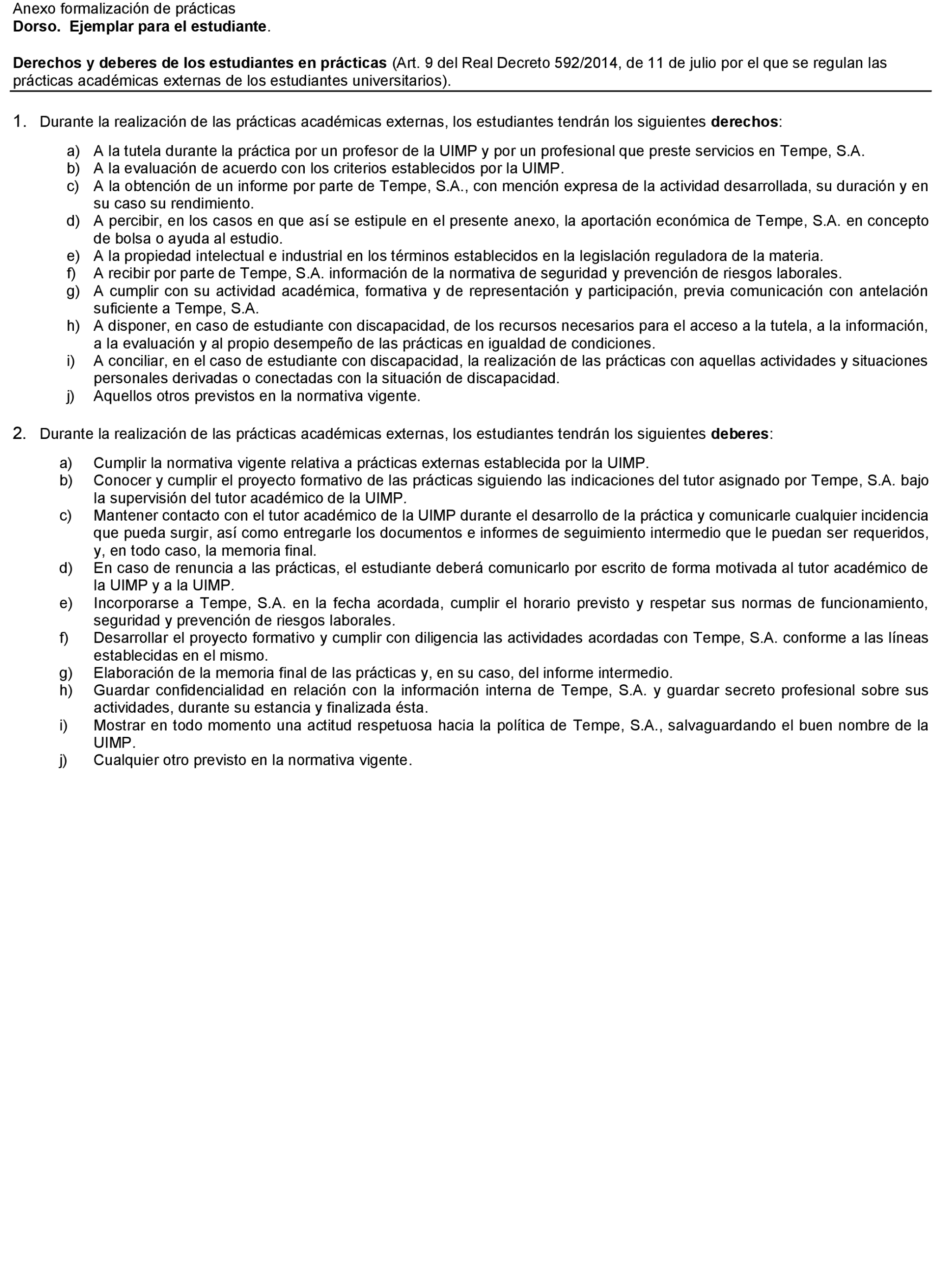 Anexo formalización de prácticas
Dorso. Ejemplar para el estudiante.

Derechos y deberes de los estudiantes en prácticas (Art. 9 del Real Decreto 592/2014, de 11 de julio por el que se regulan las prácticas académicas externas de los estudiantes universitarios).

1. Durante la realización de las prácticas académicas externas, los estudiantes tendrán los siguientes derechos:

a) A la tutela durante la práctica por un profesor de la UIMP y por un profesional que preste servicios en Tempe, S.A.
b) A la evaluación de acuerdo con los criterios establecidos por la UIMP.
c) A la obtención de un informe por parte de Tempe, S.A., con mención expresa de la actividad desarrollada, su duración y en su caso su rendimiento.
d) A percibir, en los casos en que así se estipule en el presente anexo, la aportación económica de Tempe, S.A. en concepto de bolsa o ayuda al estudio.
e) A la propiedad intelectual e industrial en los términos establecidos en la legislación reguladora de la materia.
f) A recibir por parte de Tempe, S.A. información de la normativa de seguridad y prevención de riesgos laborales.
g) A cumplir con su actividad académica, formativa y de representación y participación, previa comunicación con antelación suficiente a Tempe, S.A.
h) A disponer, en caso de estudiante con discapacidad, de los recursos necesarios para el acceso a la tutela, a la información, a la evaluación y al propio desempeño de las prácticas en igualdad de condiciones.
i) A conciliar, en el caso de estudiante con discapacidad, la realización de las prácticas con aquellas actividades y situaciones personales derivadas o conectadas con la situación de discapacidad.
j) Aquellos otros previstos en la normativa vigente.

2. Durante la realización de las prácticas académicas externas, los estudiantes tendrán los siguientes deberes:

a) Cumplir la normativa vigente relativa a prácticas externas establecida por la UIMP.
b) Conocer y cumplir el proyecto formativo de las prácticas siguiendo las indicaciones del tutor asignado por Tempe, S.A. bajo la supervisión del tutor académico de la UIMP.
c) Mantener contacto con el tutor académico de la UIMP durante el desarrollo de la práctica y comunicarle cualquier incidencia que pueda surgir, así como entregarle los documentos e informes de seguimiento intermedio que le puedan ser requeridos, y, en todo caso, la memoria final.
d) En caso de renuncia a las prácticas, el estudiante deberá comunicarlo por escrito de forma motivada al tutor académico de la UIMP y a la UIMP.
e) Incorporarse a Tempe, S.A. en la fecha acordada, cumplir el horario previsto y respetar sus normas de funcionamiento, seguridad y prevención de riesgos laborales.
f) Desarrollar el proyecto formativo y cumplir con diligencia las actividades acordadas con Tempe, S.A. conforme a las líneas establecidas en el mismo.
g) Elaboración de la memoria final de las prácticas y, en su caso, del informe intermedio.
h) Guardar confidencialidad en relación con la información interna de Tempe, S.A. y guardar secreto profesional sobre sus actividades, durante su estancia y finalizada ésta.
i) Mostrar en todo momento una actitud respetuosa hacia la política de Tempe, S.A., salvaguardando el buen nombre de la UIMP.
j) Cualquier otro previsto en la normativa vigente.